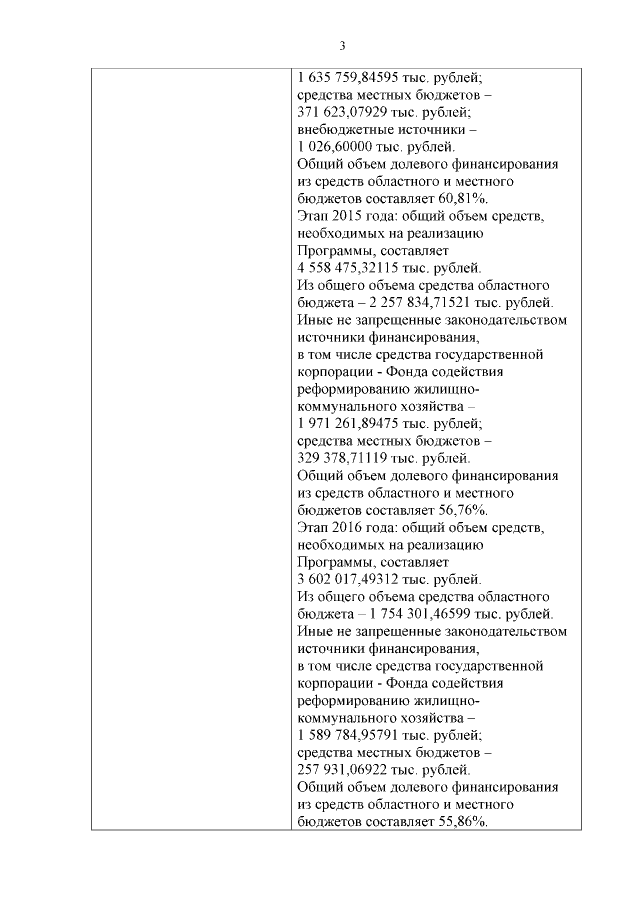 3

1 635 759,84595 тыс. рублей; средства местных бюджетов – 371 623,07929 тыс. рублей; внебюджетные источники – 1 026,60000 тыс. рублей.

Общий объем долевого финансирования из средств областного и местного бюджетов составляет 60,81%.

Этап 2015 года: общий объем средств, необходимых на реализацию Программы, составляет 4 558 475,32115 тыс. рублей.

Из общего объема средства областного бюджета – 2 257 834,71521 тыс. рублей.

Иные не запрещенные законодательством источники финансирования, в том числе средства государственной корпорации - Фонда содействия реформированию жилищно-коммунального хозяйства – 1 971 261,89475 тыс. рублей; средства местных бюджетов – 329 378,71119 тыс. рублей.

Общий объем долевого финансирования из средств областного и местного бюджетов составляет 56,76%.

Этап 2016 года: общий объем средств, необходимых на реализацию Программы, составляет 3 602 017,49312 тыс. рублей.

Из общего объема средства областного бюджета – 1 754 301,46599 тыс. рублей.

Иные не запрещенные законодательством источники финансирования, в том числе средства государственной корпорации - Фонда содействия реформированию жилищно-коммунального хозяйства – 1 589 784,95791 тыс. рублей; средства местных бюджетов – 257 931,06922 тыс. рублей.

Общий объем долевого финансирования из средств областного и местного бюджетов составляет 55,86%.